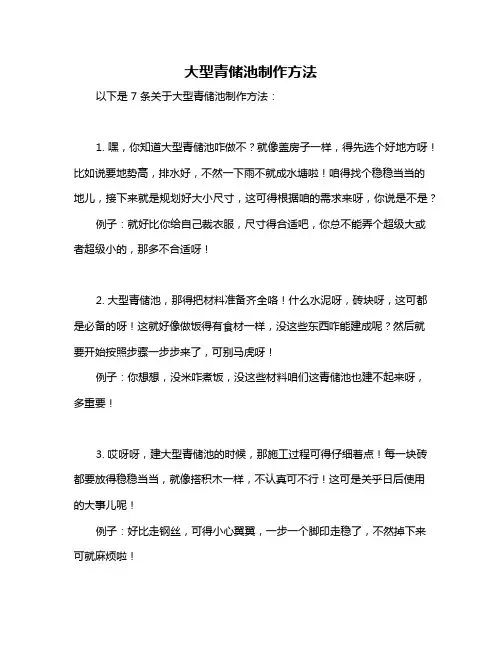 大型青储池制作方法

以下是 7 条关于大型青储池制作方法：

1. 嘿，你知道大型青储池咋做不？就像盖房子一样，得先选个好地方呀！比如说要地势高，排水好，不然一下雨不就成水塘啦！咱得找个稳稳当当的地儿，接下来就是规划好大小尺寸，这可得根据咱的需求来呀，你说是不是？

例子：就好比你给自己裁衣服，尺寸得合适吧，你总不能弄个超级大或者超级小的，那多不合适呀！

2. 大型青储池，那得把材料准备齐全咯！什么水泥呀，砖块呀，这可都是必备的呀！这就好像做饭得有食材一样，没这些东西咋能建成呢？然后就要开始按照步骤一步步来了，可别马虎呀！

例子：你想想，没米咋煮饭，没这些材料咱们这青储池也建不起来呀，多重要！

3. 哎呀呀，建大型青储池的时候，那施工过程可得仔细着点！每一块砖都要放得稳稳当当，就像搭积木一样，不认真可不行！这可是关乎日后使用的大事儿呢！

例子：好比走钢丝，可得小心翼翼，一步一个脚印走稳了，不然掉下来可就麻烦啦！